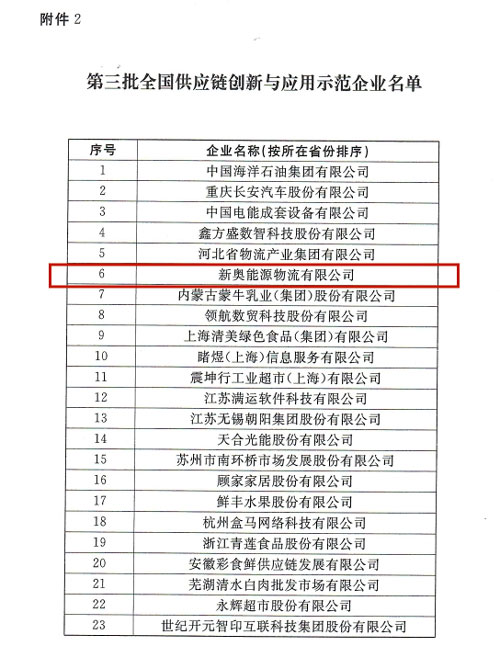 附件 2

第三批全国供应链创新与应用示范企业名单

| 序号 | 企业名称(按所在省份排序) |
|---|---|
| 1 | 中国海洋石油集团有限公司 |
| 2 | 重庆长安汽车股份有限公司 |
| 3 | 中国电能成套设备有限公司 |
| 4 | 鑫方盛数智科技股份有限公司 |
| 5 | 河北省物流产业集团有限公司 |
| 6 | 新奥能源物流有限公司 |
| 7 | 内蒙古蒙牛乳业(集团)股份有限公司 |
| 8 | 领航数贸科技股份有限公司 |
| 9 | 上海清美绿色食品(集团)有限公司 |
| 10 | 睹煜(上海)信息服务有限公司 |
| 11 | 震坤行工业超市(上海)有限公司 |
| 12 | 江苏满运软件科技有限公司 |
| 13 | 江苏无锡朝阳集团股份有限公司 |
| 14 | 天合光能股份有限公司 |
| 15 | 苏州市南环桥市场发展股份有限公司 |
| 16 | 顾家家居股份有限公司 |
| 17 | 鲜丰水果股份有限公司 |
| 18 | 杭州盒马网络科技有限公司 |
| 19 | 浙江青莲食品股份有限公司 |
| 20 | 安徽彩食鲜供应链发展有限公司 |
| 21 | 芜湖清水白肉批发市场有限公司 |
| 22 | 永辉超市股份有限公司 |
| 23 | 世纪开元智印互联科技集团股份有限公司 |